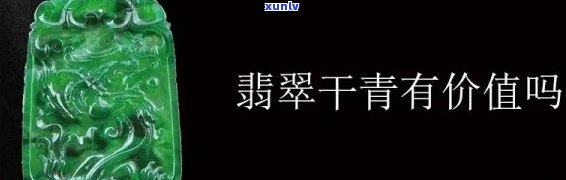 xunlv

翡翠干青有价值吗